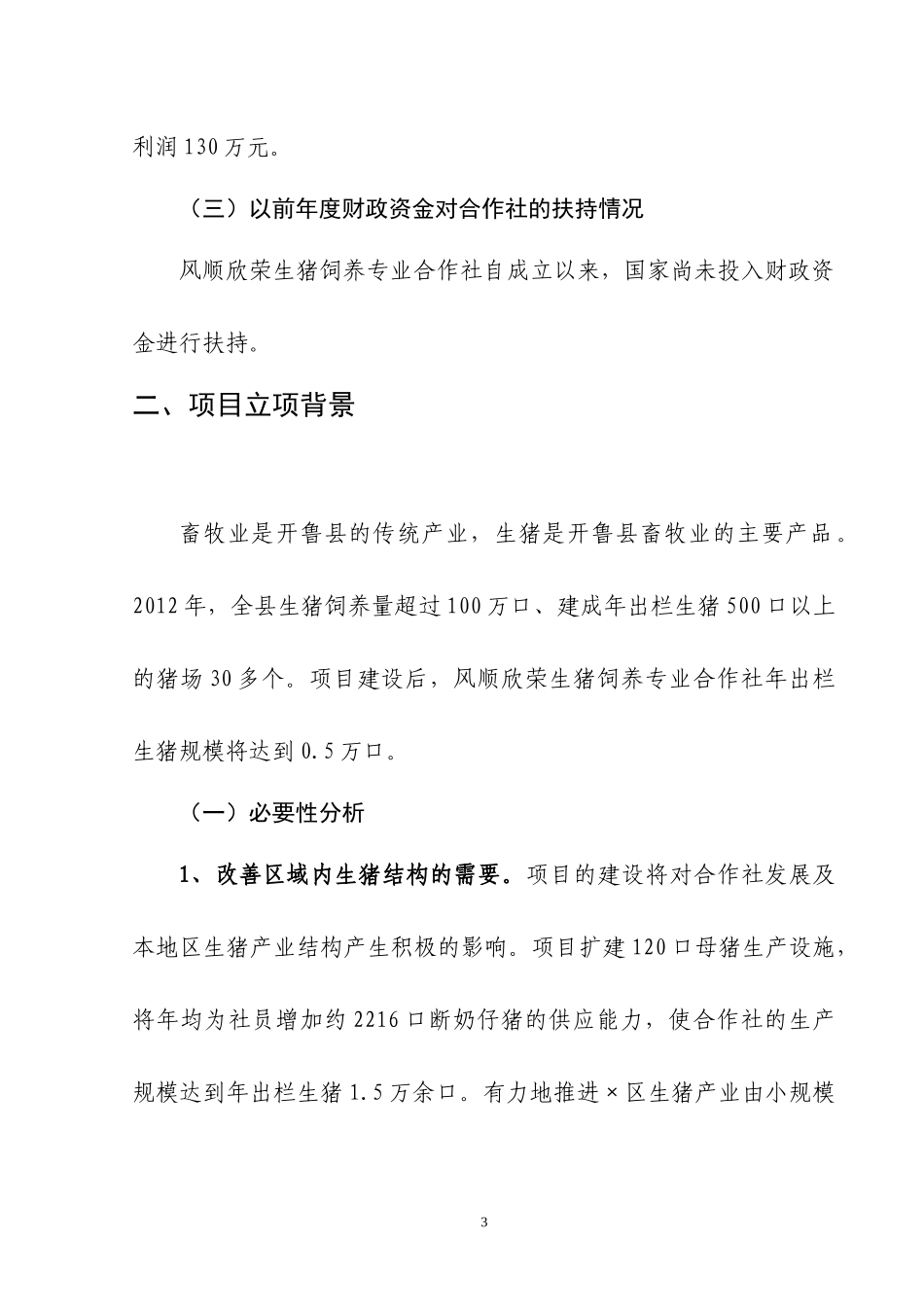 利润 130 万元。

（三）以前年度财政资金对合作社的扶持情况

风顺欣荣生猪饲养专业合作社自成立以来，国家尚未投入财政资金进行扶持。

二、项目立项背景

畜牧业是开鲁县的传统产业，生猪是开鲁县畜牧业的主要产品。2012 年，全县生猪饲养量超过 100 万口、建成年出栏生猪 500 口以上的猪场 30 多个。项目建设后，风顺欣荣生猪饲养专业合作社年出栏生猪规模将达到 0.5 万口。

（一）必要性分析

1、改善区域内生猪结构的需要。项目的建设将对合作社发展及本地区生猪产业结构产生积极的影响。项目扩建 120 口母猪生产设施，将年均为社员增加约 2216 口断奶仔猪的供应能力，使合作社的生产规模达到年出栏生猪 1.5 万余口。有力地推进×区生猪产业由小规模

3